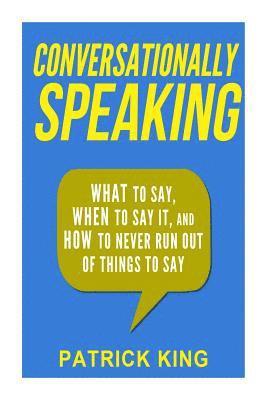 CONVERSATIONALLY SPEAKING

WHAT TO SAY, WHEN TO SAY IT, AND HOW TO NEVER RUN OUT OF THINGS TO SAY

PATRICK KING